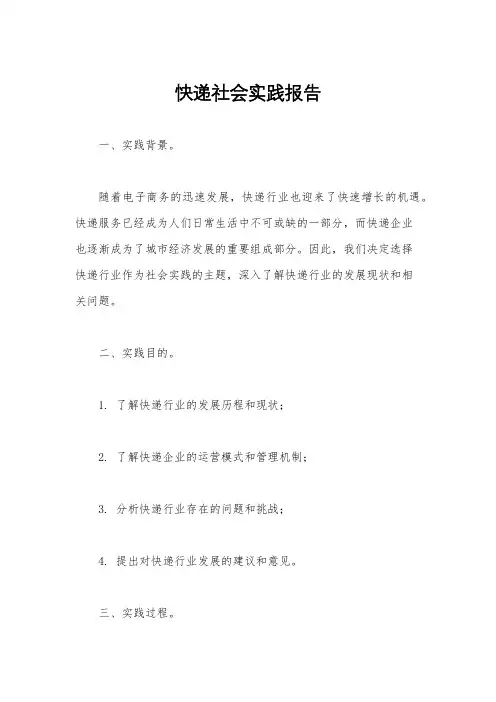 快递社会实践报告

一、实践背景。

随着电子商务的迅速发展，快递行业也迎来了快速增长的机遇。快递服务已经成为人们日常生活中不可或缺的一部分，而快递企业也逐渐成为了城市经济发展的重要组成部分。因此，我们决定选择快递行业作为社会实践的主题，深入了解快递行业的发展现状和相关问题。

二、实践目的。

1. 了解快递行业的发展历程和现状；

2. 了解快递企业的运营模式和管理机制；

3. 分析快递行业存在的问题和挑战；

4. 提出对快递行业发展的建议和意见。

三、实践过程。